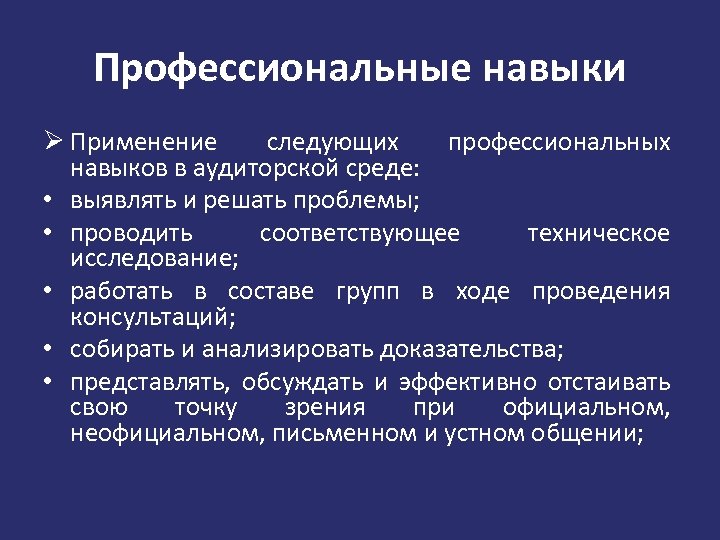 Профессиональные навыки

➢ Применение следующих профессиональных навыков в аудиторской среде:
• выявлять и решать проблемы;
• проводить соответствующее техническое исследование;
• работать в составе групп в ходе проведения консультаций;
• собирать и анализировать доказательства;
• представлять, обсуждать и эффективно отстаивать свою точку зрения при официальном, неофициальном, письменном и устном общении;